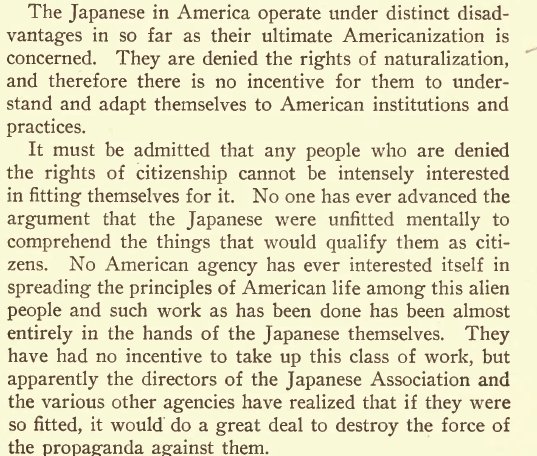 The Japanese in America operate under distinct disadvantages in so far as their ultimate Americanization is concerned. They are denied the rights of naturalization, and therefore there is no incentive for them to understand and adapt themselves to American institutions and practices.

It must be admitted that any people who are denied the rights of citizenship cannot be intensely interested in fitting themselves for it. No one has ever advanced the argument that the Japanese were unfitted mentally to comprehend the things that would qualify them as citizens. No American agency has ever interested itself in spreading the principles of American life among this alien people and such work as has been done has been almost entirely in the hands of the Japanese themselves. They have had no incentive to take up this class of work, but apparently the directors of the Japanese Association and the various other agencies have realized that if they were so fitted, it would do a great deal to destroy the force of the propaganda against them.